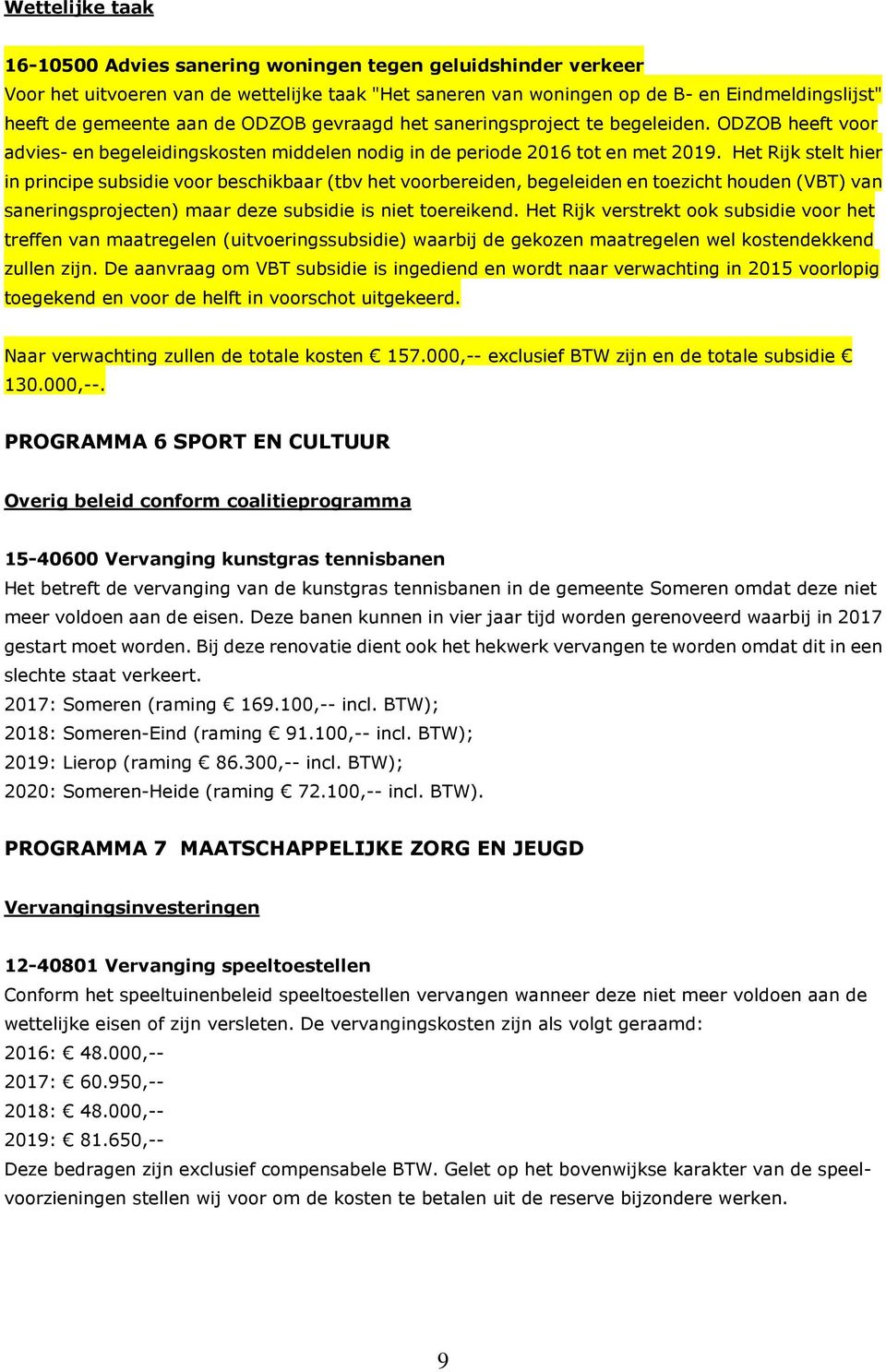 Wettelijke taak

16-10500 Advies sanering woningen tegen geluidshinder verkeer
Voor het uitvoeren van de wettelijke taak "Het saneren van woningen op de B- en Eindmeldingslijst" heeft de gemeente aan de ODZOB gevraagd het saneringsproject te begeleiden. ODZOB heeft voor advies- en begeleidingskosten middelen nodig in de periode 2016 tot en met 2019. Het Rijk stelt hier in principe subsidie voor beschikbaar (tbv het voorbereiden, begeleiden en toezicht houden (VBT) van saneringsprojecten) maar deze subsidie is niet toereikend. Het Rijk verstrekt ook subsidie voor het treffen van maatregelen (uitvoeringssubsidie) waarbij de gekozen maatregelen wel kostendekkend zullen zijn. De aanvraag om VBT subsidie is ingediend en wordt naar verwachting in 2015 voorlopig toegekend en voor de helft in voorschot uitgekeerd.

Naar verwachting zullen de totale kosten € 157.000,-- exclusief BTW zijn en de totale subsidie € 130.000,--.

PROGRAMMA 6 SPORT EN CULTUUR

Overig beleid conform coalitieprogramma

15-40600 Vervanging kunstgras tennisbanen
Het betreft de vervanging van de kunstgras tennisbanen in de gemeente Someren omdat deze niet meer voldoen aan de eisen. Deze banen kunnen in vier jaar tijd worden gerenoveerd waarbij in 2017 gestart moet worden. Bij deze renovatie dient ook het hekwerk vervangen te worden omdat dit in een slechte staat verkeert.
2017: Someren (raming € 169.100,-- incl. BTW);
2018: Someren-Eind (raming € 91.100,-- incl. BTW);
2019: Lierop (raming € 86.300,-- incl. BTW);
2020: Someren-Heide (raming € 72.100,-- incl. BTW).

PROGRAMMA 7 MAATSCHAPPELIJKE ZORG EN JEUGD

Vervangingsinvesteringen

12-40801 Vervanging speeltoestellen
Conform het speeltuinenbeleid speeltoestellen vervangen wanneer deze niet meer voldoen aan de wettelijke eisen of zijn versleten. De vervangingskosten zijn als volgt geraamd:
2016: € 48.000,--
2017: € 60.950,--
2018: € 48.000,--
2019: € 81.650,--
Deze bedragen zijn exclusief compensabele BTW. Gelet op het bovenwijkse karakter van de speelvoorzieningen stellen wij voor om de kosten te betalen uit de reserve bijzondere werken.

9